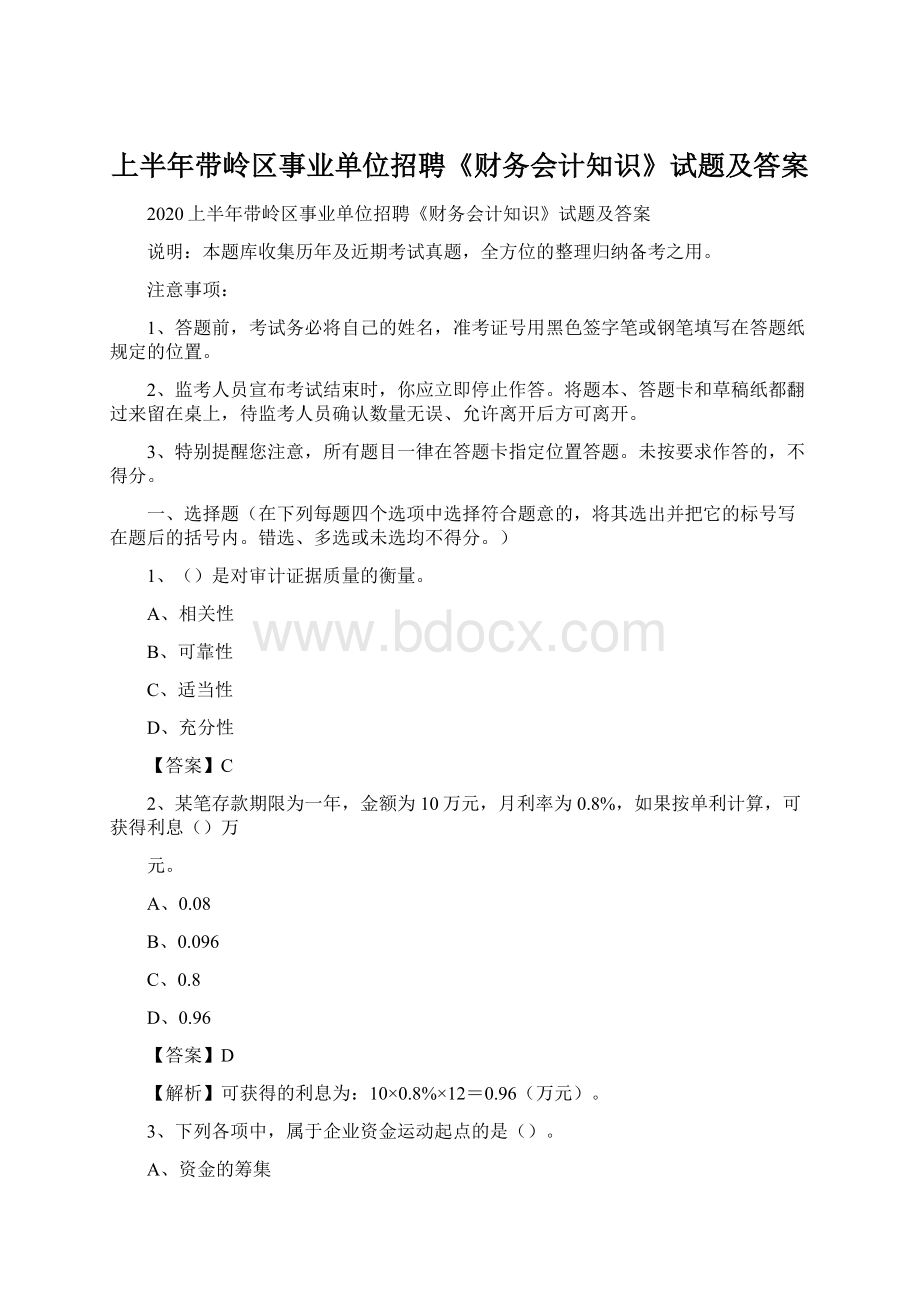 上半年带岭区事业单位招聘《财务会计知识》试题及答案

2020上半年带岭区事业单位招聘《财务会计知识》试题及答案

说明：本题库收集历年及近期考试真题，全方位的整理归纳备考之用。

注意事项：

1、答题前，考试务必将自己的姓名，准考证号用黑色签字笔或钢笔填写在答题纸规定的位置。

2、监考人员宣布考试结束时，你应立即停止作答。将题本、答题卡和草稿纸都翻过来留在桌上，待监考人员确认数量无误、允许离开后方可离开。

3、特别提醒您注意，所有题目一律在答题卡指定位置答题。未按要求作答的，不得分。

一、选择题（在下列每题四个选项中选择符合题意的，将其选出并把它的标号写在题后的括号内。错选、多选或未选均不得分。）

1、（）是对审计证据质量的衡量。

A、相关性

B、可靠性

C、适当性

D、充分性

【答案】C

2、某笔存款期限为一年，金额为10万元，月利率为0.8%，如果按单利计算，可获得利息（）万

元。

A、0.08

B、0.096

C、0.8

D、0.96

【答案】D

【解析】可获得的利息为：10×0.8%×12＝0.96（万元）。

3、下列各项中，属于企业资金运动起点的是（）。

A、资金的筹集

www.bdocx.com